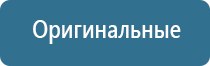 Оригинальные